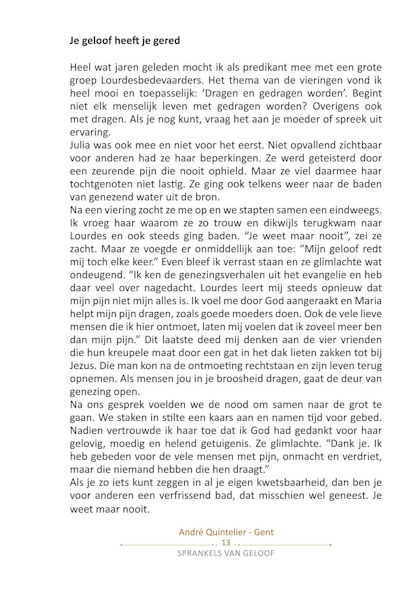 Je geloof heeft je gered

Heel wat jaren geleden mocht ik als predikant mee met een grote groep Lourdesbedevaarders. Het thema van de vieringen vond ik heel mooi en toepasselijk: 'Dragen en gedragen worden'. Begint niet elk menselijk leven met gedragen worden? Overigens ook met dragen. Als je nog kunt, vraag het aan je moeder of spreek uit ervaring.
Julia was ook mee en niet voor het eerst. Niet opvallend zichtbaar voor anderen had ze haar beperkingen. Ze werd geteisterd door een zeurende pijn die nooit ophield. Maar ze viel daarmee haar tochtgenoten niet lastig. Ze ging ook telkens weer naar de baden van genezend water uit de bron.
Na een viering zocht ze me op en we stapten samen een eindweegs. Ik vroeg haar waarom ze zo trouw en dikwijls terugkwam naar Lourdes en ook steeds ging baden. "Je weet maar nooit", zei ze zacht. Maar ze voegde er onmiddellijk aan toe: "Mijn geloof redt mij toch elke keer." Even bleef ik verrast staan en ze glimlachte wat ondeugend. "Ik ken de genezingsverhalen uit het evangelie en heb daar veel over nagedacht. Lourdes leert mij steeds opnieuw dat mijn pijn niet mijn alles is. Ik voel me door God aangeraakt en Maria helpt mijn pijn dragen, zoals goede moeders doen. Ook de vele lieve mensen die ik hier ontmoet, laten mij voelen dat ik zoveel meer ben dan mijn pijn." Dit laatste deed mij denken aan de vier vrienden die hun kreupele maat door een gat in het dak lieten zakken tot bij Jezus. Die man kon na de ontmoeting rechtstaan en zijn leven terug opnemen. Als mensen jou in je broosheid dragen, gaat de deur van genezing open.
Na ons gesprek voelden we de nood om samen naar de grot te gaan. We staken in stilte een kaars aan en namen tijd voor gebed. Nadien vertrouwde ik haar toe dat ik God had gedankt voor haar gelovig, moedig en helend getuigenis. Ze glimlachte. "Dank je. Ik heb gebeden voor de vele mensen met pijn, onmacht en verdriet, maar die niemand hebben die hen draagt."
Als je zo iets kunt zeggen in al je eigen kwetsbaarheid, dan ben je voor anderen een verfrissend bad, dat misschien wel geneest. Je weet maar nooit.

André Quintelier - Gent

13
SPRANKELS VAN GELOOF